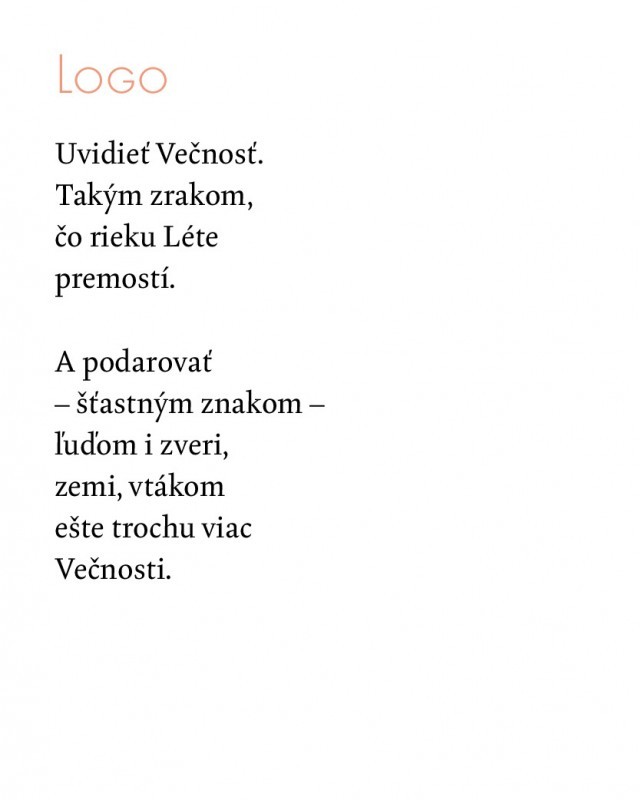 Logo

Uvidieť Večnosť.
Takým zrakom,
čo rieku Léte
premostí.

A podarovať
– šťastným znakom –
ľuďom i zveri,
zemi, vtákom
ešte trochu viac
Večnosti.